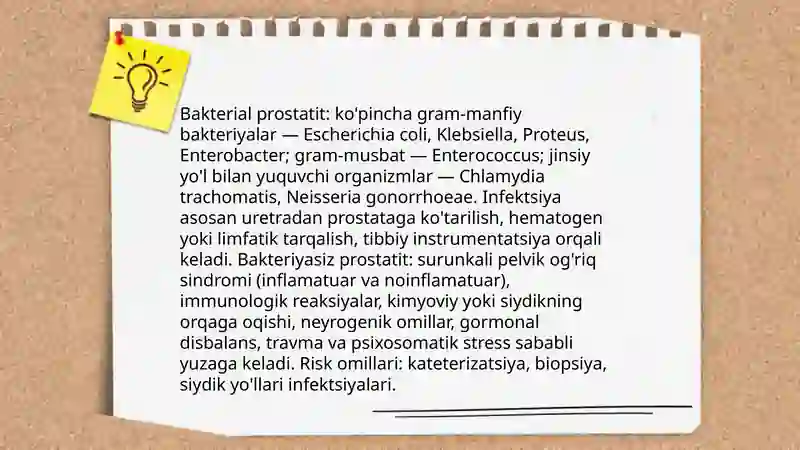 Bakterial prostatit: ko'pincha gram-manfiy bakteriyalar — Escherichia coli, Klebsiella, Proteus, Enterobacter; gram-musbat — Enterococcus; jinsiy yo'l bilan yuquvchi organizmlar — Chlamydia trachomatis, Neisseria gonorrhoeae. Infektsiya asosan uretradan prostataga ko'tarilish, hematogen yoki limfatik tarqalish, tibbiy instrumentatsiya orqali keladi. Bakteriyasiz prostatit: surunkali pelvik og'riq sindromi (inflamatuar va noinflamatuar), immunologik reaksiyalar, kimyoviy yoki siydikning orqaga oqishi, neyrogenik omillar, gormonal disbalans, travma va psixosomatik stress sababli yuzaga keladi. Risk omillari: kateterizatsiya, biopsiya, siydik yo'llari infektsiyalari.